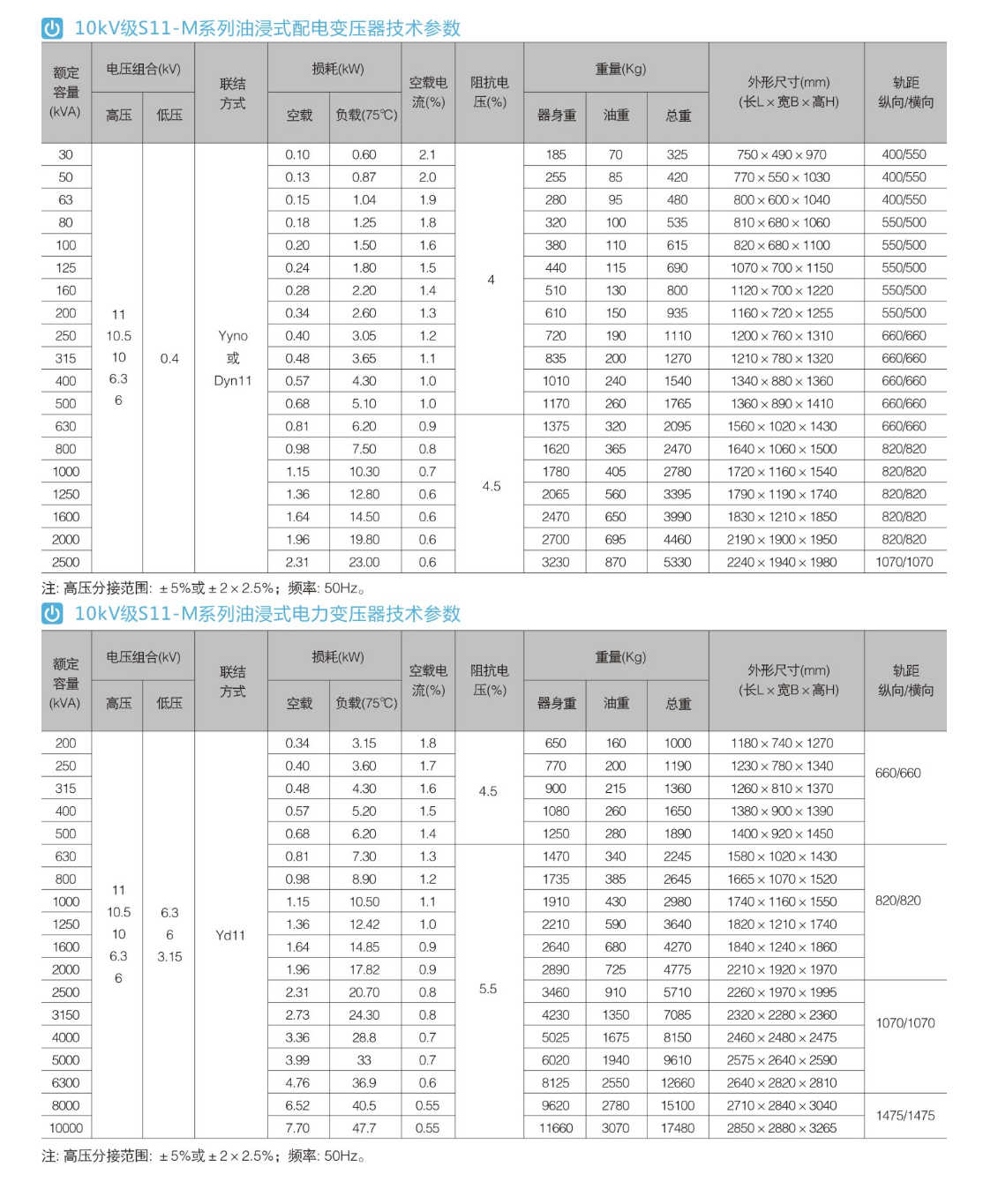 10kV级S11-M系列油浸式配电变压器技术参数

| 额定容量(kVA) | 电压组合(kV) 高压 | 电压组合(kV) 低压 | 联结方式 | 损耗(kW) 空载 | 损耗(kW) 负载(75℃) | 空载电流(%) | 阻抗电压(%) | 重量(Kg) 器身重 | 重量(Kg) 油重 | 重量(Kg) 总重 | 外形尺寸(mm) (长L×宽B×高H) | 轨距 纵向/横向 |
|---|---|---|---|---|---|---|---|---|---|---|---|---|
| 30 | 11 10.5 10 6.3 6 | 0.4 | Yyno 或 Dyn11 | 0.10 | 0.60 | 2.1 | 4 | 185 | 70 | 325 | 750×490×970 | 400/550 |
| 50 | | | | 0.13 | 0.87 | 2.0 | | 255 | 85 | 420 | 770×550×1030 | 400/550 |
| 63 | | | | 0.15 | 1.04 | 1.9 | | 280 | 95 | 480 | 800×600×1040 | 400/550 |
| 80 | | | | 0.18 | 1.25 | 1.8 | | 320 | 100 | 535 | 810×680×1060 | 550/500 |
| 100 | | | | 0.20 | 1.50 | 1.6 | | 380 | 110 | 615 | 820×680×1100 | 550/500 |
| 125 | | | | 0.24 | 1.80 | 1.5 | | 440 | 115 | 690 | 1070×700×1150 | 550/500 |
| 160 | | | | 0.28 | 2.20 | 1.4 | | 510 | 130 | 800 | 1120×700×1220 | 550/500 |
| 200 | | | | 0.34 | 2.60 | 1.3 | | 610 | 150 | 935 | 1160×720×1255 | 550/500 |
| 250 | | | | 0.40 | 3.05 | 1.2 | | 720 | 190 | 1110 | 1200×760×1310 | 660/660 |
| 315 | | | | 0.48 | 3.65 | 1.1 | | 835 | 200 | 1270 | 1210×780×1320 | 660/660 |
| 400 | | | | 0.57 | 4.30 | 1.0 | | 1010 | 240 | 1540 | 1340×880×1360 | 660/660 |
| 500 | | | | 0.68 | 5.10 | 1.0 | | 1170 | 260 | 1765 | 1360×890×1410 | 660/660 |
| 630 | | | | 0.81 | 6.20 | 0.9 | 4.5 | 1375 | 320 | 2095 | 1560×1020×1430 | 660/660 |
| 800 | | | | 0.98 | 7.50 | 0.8 | | 1620 | 365 | 2470 | 1640×1060×1500 | 820/820 |
| 1000 | | | | 1.15 | 10.30 | 0.7 | | 1780 | 405 | 2780 | 1720×1160×1540 | 820/820 |
| 1250 | | | | 1.36 | 12.80 | 0.6 | | 2065 | 560 | 3395 | 1790×1190×1740 | 820/820 |
| 1600 | | | | 1.64 | 14.50 | 0.6 | | 2470 | 650 | 3990 | 1830×1210×1850 | 820/820 |
| 2000 | | | | 1.96 | 19.80 | 0.6 | | 2700 | 695 | 4460 | 2190×1900×1950 | 820/820 |
| 2500 | | | | 2.31 | 23.00 | 0.6 | | 3230 | 870 | 5330 | 2240×1940×1980 | 1070/1070 |

注: 高压分接范围: ±5%或±2×2.5%；频率: 50Hz。

10kV级S11-M系列油浸式电力变压器技术参数

| 额定容量(kVA) | 电压组合(kV) 高压 | 电压组合(kV) 低压 | 联结方式 | 损耗(kW) 空载 | 损耗(kW) 负载(75℃) | 空载电流(%) | 阻抗电压(%) | 重量(Kg) 器身重 | 重量(Kg) 油重 | 重量(Kg) 总重 | 外形尺寸(mm) (长L×宽B×高H) | 轨距 纵向/横向 |
|---|---|---|---|---|---|---|---|---|---|---|---|---|
| 200 | 11 10.5 10 6.3 6 | 6.3 6 3.15 | Yd11 | 0.34 | 3.15 | 1.8 | 4.5 | 650 | 160 | 1000 | 1180×740×1270 | 660/660 |
| 250 | | | | 0.40 | 3.60 | 1.7 | | 770 | 200 | 1190 | 1230×780×1340 | |
| 315 | | | | 0.48 | 4.30 | 1.6 | | 900 | 215 | 1360 | 1260×810×1370 | |
| 400 | | | | 0.57 | 5.20 | 1.5 | | 1080 | 260 | 1650 | 1380×900×1390 | |
| 500 | | | | 0.68 | 6.20 | 1.4 | | 1250 | 280 | 1890 | 1400×920×1450 | |
| 630 | | | | 0.81 | 7.30 | 1.3 | 5.5 | 1470 | 340 | 2245 | 1580×1020×1430 | 820/820 |
| 800 | | | | 0.98 | 8.90 | 1.2 | | 1735 | 385 | 2645 | 1665×1070×1520 | |
| 1000 | | | | 1.15 | 10.50 | 1.1 | | 1910 | 430 | 2980 | 1740×1160×1550 | |
| 1250 | | | | 1.36 | 12.42 | 1.0 | | 2210 | 590 | 3640 | 1820×1210×1740 | |
| 1600 | | | | 1.64 | 14.85 | 0.9 | | 2640 | 680 | 4270 | 1840×1240×1860 | |
| 2000 | | | | 1.96 | 17.82 | 0.9 | | 2890 | 725 | 4775 | 2210×1920×1970 | |
| 2500 | | | | 2.31 | 20.70 | 0.8 | | 3460 | 910 | 5710 | 2260×1970×1995 | 1070/1070 |
| 3150 | | | | 2.73 | 24.30 | 0.8 | | 4230 | 1350 | 7085 | 2320×2280×2360 | |
| 4000 | | | | 3.36 | 28.8 | 0.7 | | 5025 | 1675 | 8150 | 2460×2480×2475 | |
| 5000 | | | | 3.99 | 33 | 0.7 | | 6020 | 1940 | 9610 | 2575×2640×2590 | |
| 6300 | | | | 4.76 | 36.9 | 0.6 | | 8125 | 2550 | 12660 | 2640×2820×2810 | |
| 8000 | | | | 6.52 | 40.5 | 0.55 | | 9620 | 2780 | 15100 | 2710×2840×3040 | 1475/1475 |
| 10000 | | | | 7.70 | 47.7 | 0.55 | | 11660 | 3070 | 17480 | 2850×2880×3265 | |

注: 高压分接范围: ±5%或±2×2.5%；频率: 50Hz。